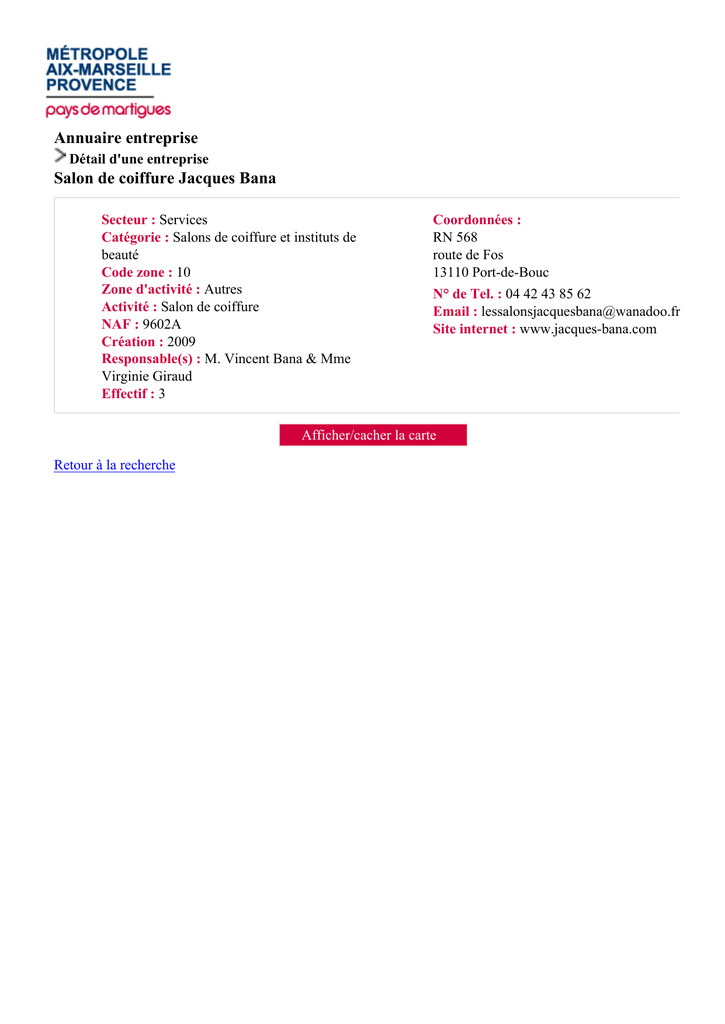 MÉTROPOLE
AIX-MARSEILLE
PROVENCE
pays de martigues

Annuaire entreprise
Détail d'une entreprise
Salon de coiffure Jacques Bana

Secteur : Services
Catégorie : Salons de coiffure et instituts de beauté
Code zone : 10
Zone d'activité : Autres
Activité : Salon de coiffure
NAF : 9602A
Création : 2009
Responsable(s) : M. Vincent Bana & Mme Virginie Giraud
Effectif : 3

Coordonnées :
RN 568
route de Fos
13110 Port-de-Bouc
N° de Tel. : 04 42 43 85 62
Email : lessalonsjacquesbana@wanadoo.fr
Site internet : www.jacques-bana.com

Afficher/cacher la carte

Retour à la recherche